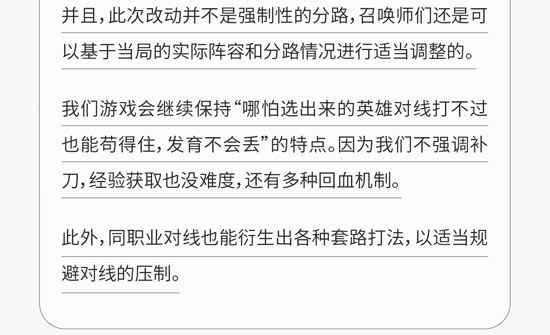 并且，此次改动并不是强制性的分路，召唤师们还是可以基于当局的实际阵容和分路情况进行适当调整的。

我们游戏会继续保持“哪怕选出来的英雄对线打不过也能苟得住，发育不会丢”的特点。因为我们不强调补刀，经验获取也没难度，还有多种回血机制。

此外，同职业对线也能衍生出各种套路打法，以适当规避对线的压制。